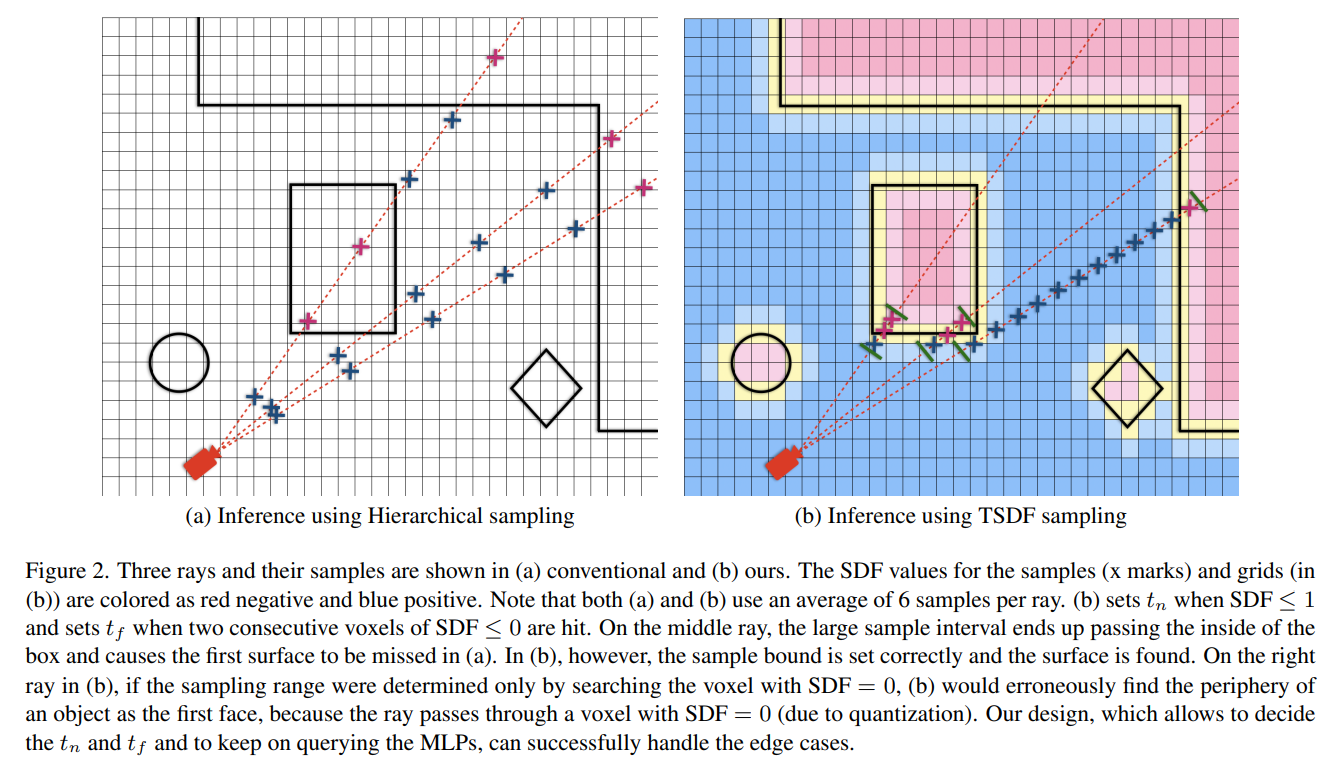 (a) Inference using Hierarchical sampling

(b) Inference using TSDF sampling

Figure 2. Three rays and their samples are shown in (a) conventional and (b) ours. The SDF values for the samples (x marks) and grids (in (b)) are colored as red negative and blue positive. Note that both (a) and (b) use an average of 6 samples per ray. (b) sets $t_n$ when SDF $\leq 1$ and sets $t_f$ when two consecutive voxels of SDF $\leq 0$ are hit. On the middle ray, the large sample interval ends up passing the inside of the box and causes the first surface to be missed in (a). In (b), however, the sample bound is set correctly and the surface is found. On the right ray in (b), if the sampling range were determined only by searching the voxel with SDF $= 0$, (b) would erroneously find the periphery of an object as the first face, because the ray passes through a voxel with SDF $= 0$ (due to quantization). Our design, which allows to decide the $t_n$ and $t_f$ and to keep on querying the MLPs, can successfully handle the edge cases.